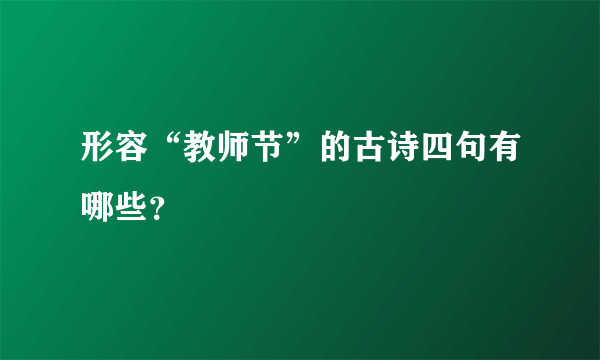 形容“教师节”的古诗四句有哪些？